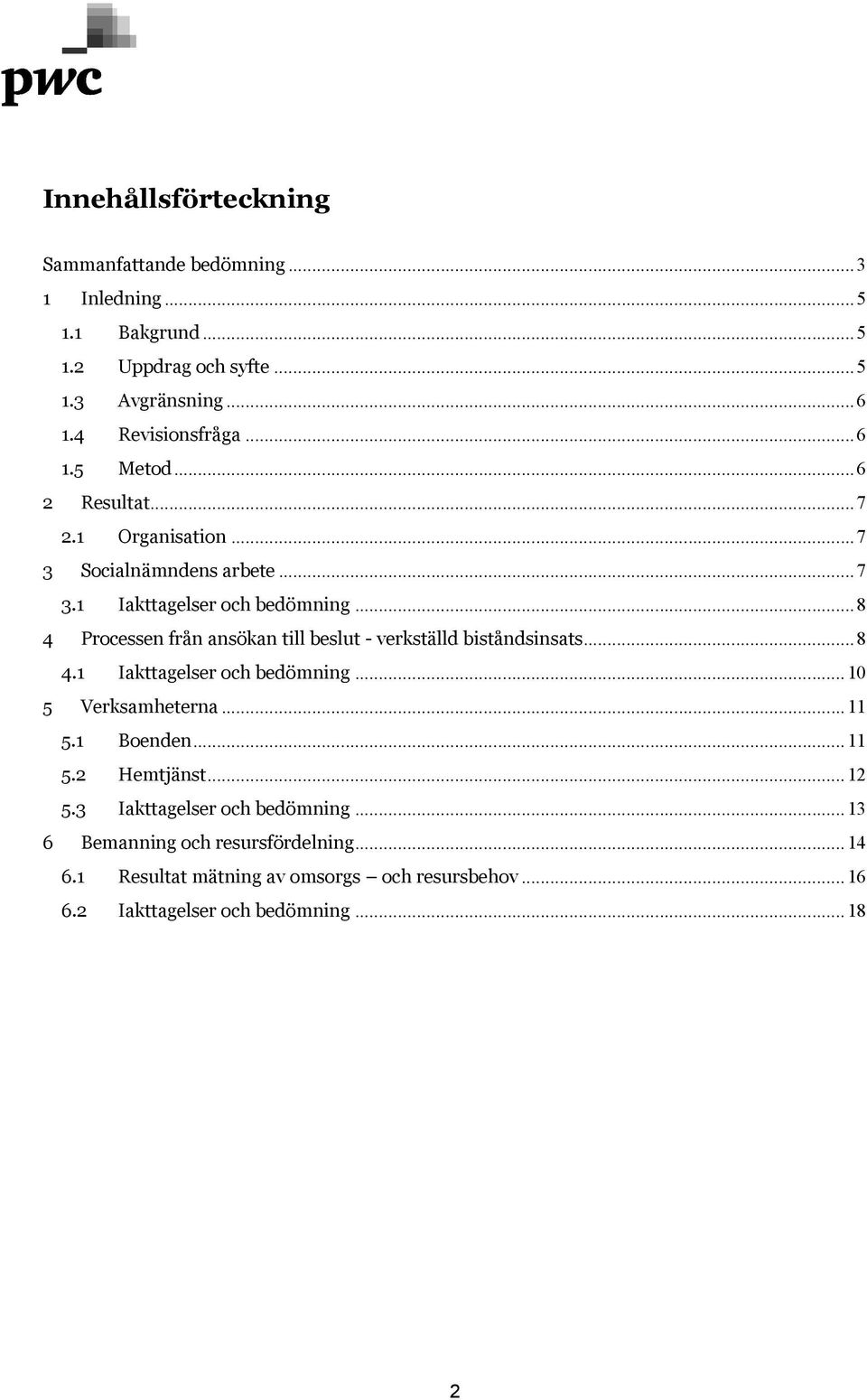 pwc

Innehållsförteckning

Sammanfattande bedömning ... 3
1 Inledning ... 5
1.1 Bakgrund ... 5
1.2 Uppdrag och syfte ... 5
1.3 Avgränsning ... 6
1.4 Revisionsfråga ... 6
1.5 Metod ... 6
2 Resultat ... 7
2.1 Organisation ... 7
3 Socialnämndens arbete ... 7
3.1 Iakttagelser och bedömning ... 8
4 Processen från ansökan till beslut - verkställd biståndsinsats ... 8
4.1 Iakttagelser och bedömning ... 10
5 Verksamheterna ... 11
5.1 Boenden ... 11
5.2 Hemtjänst ... 12
5.3 Iakttagelser och bedömning ... 13
6 Bemanning och resursfördelning ... 14
6.1 Resultat mätning av omsorgs – och resursbehov ... 16
6.2 Iakttagelser och bedömning ... 18

2